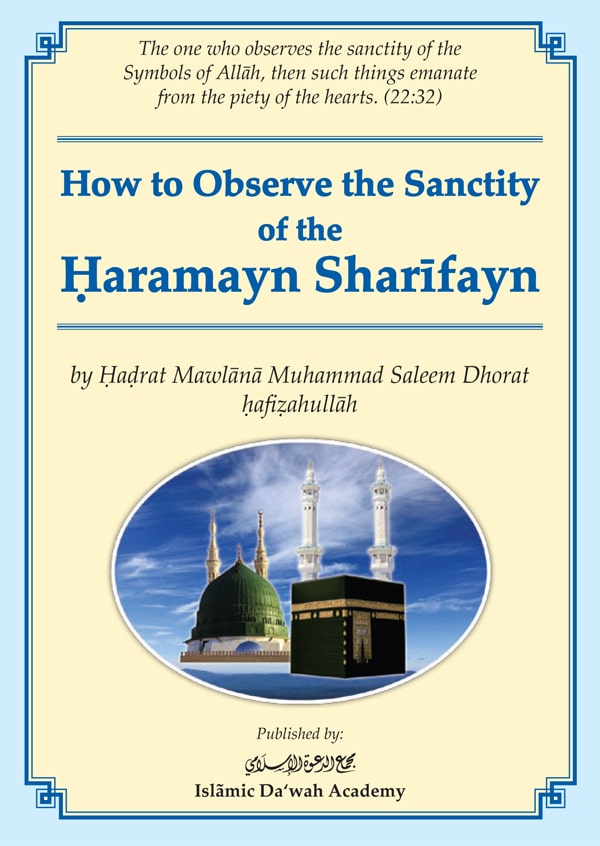 The one who observes the sanctity of the Symbols of Allāh, then such things emanate from the piety of the hearts. (22:32)

How to Observe the Sanctity of the Ḥaramayn Sharīfayn

by Ḥaḍrat Mawlānā Muhammad Saleem Dhorat ḥafiẓahullāh

Published by:

مجمع الدعوة الإسلامي

Islāmic Da'wah Academy